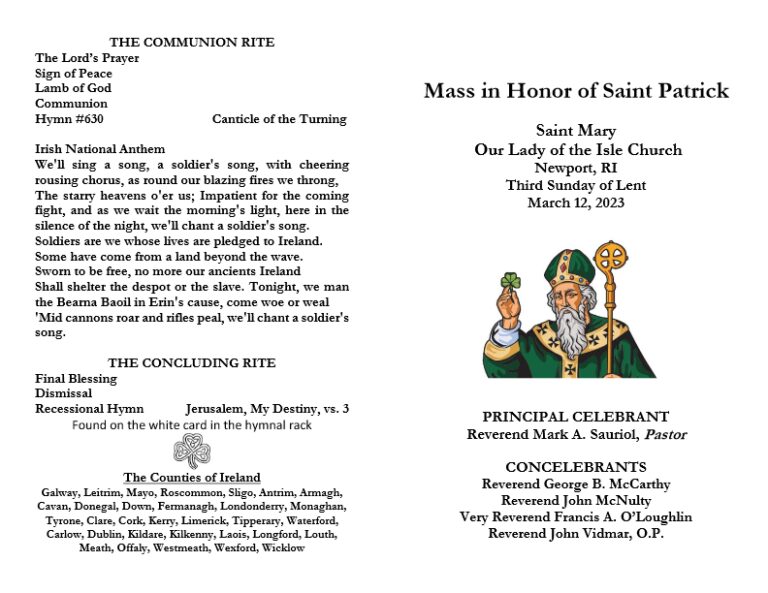 THE COMMUNION RITE
The Lord's Prayer
Sign of Peace
Lamb of God
Communion
Hymn #630 Canticle of the Turning

Irish National Anthem
We'll sing a song, a soldier's song, with cheering rousing chorus, as round our blazing fires we throng, The starry heavens o'er us; Impatient for the coming fight, and as we wait the morning's light, here in the silence of the night, we'll chant a soldier's song.
Soldiers are we whose lives are pledged to Ireland.
Some have come from a land beyond the wave.
Sworn to be free, no more our ancients Ireland
Shall shelter the despot or the slave. Tonight, we man the Bearna Baoil in Erin's cause, come woe or weal
'Mid cannons roar and rifles peal, we'll chant a soldier's song.

THE CONCLUDING RITE
Final Blessing
Dismissal
Recessional Hymn Jerusalem, My Destiny, vs. 3
Found on the white card in the hymnal rack

The Counties of Ireland
Galway, Leitrim, Mayo, Roscommon, Sligo, Antrim, Armagh, Cavan, Donegal, Down, Fermanagh, Londonderry, Monaghan, Tyrone, Clare, Cork, Kerry, Limerick, Tipperary, Waterford, Carlow, Dublin, Kildare, Kilkenny, Laois, Longford, Louth, Meath, Offaly, Westmeath, Wexford, Wicklow

Mass in Honor of Saint Patrick

Saint Mary
Our Lady of the Isle Church
Newport, RI
Third Sunday of Lent
March 12, 2023

PRINCIPAL CELEBRANT
Reverend Mark A. Sauriol, Pastor

CONCELEBRANTS
Reverend George B. McCarthy
Reverend John McNulty
Very Reverend Francis A. O'Loughlin
Reverend John Vidmar, O.P.